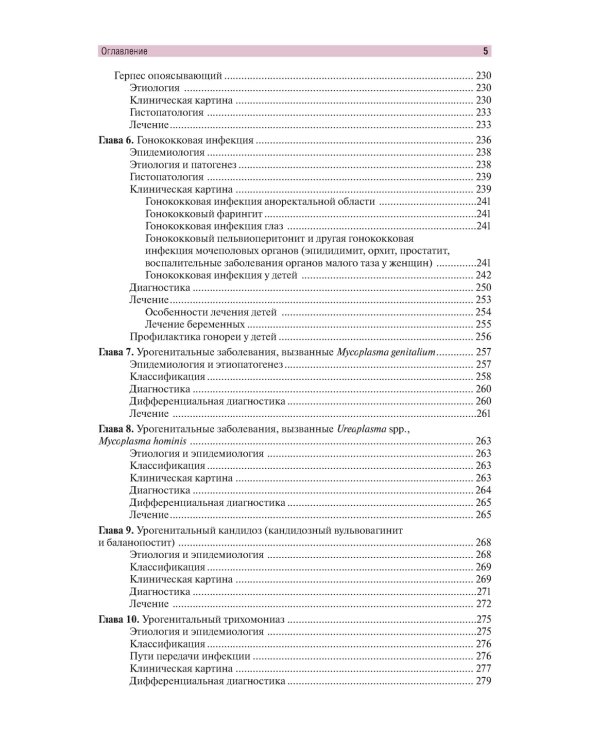 Оглавление 5

Герпес опоясывающий 230
Этиология 230
Клиническая картина 230
Гистопатология 233
Лечение 233

Глава 6. Гонококковая инфекция 236
Эпидемиология 238
Этиология и патогенез 238
Гистопатология 239
Клиническая картина 239
Гонококковая инфекция аноректальной области 241
Гонококковый фарингит 241
Гонококковая инфекция глаз 241
Гонококковый пельвиоперитонит и другая гонококковая инфекция мочеполовых органов (эпидидимит, орхит, простатит, воспалительные заболевания органов малого таза у женщин) 241
Гонококковая инфекция у детей 242
Диагностика 250
Лечение 253
Особенности лечения детей 254
Лечение беременных 255
Профилактика гонореи у детей 256

Глава 7. Урогенитальные заболевания, вызванные Mycoplasma genitalium 257
Эпидемиология и этиопатогенез 257
Классификация 258
Диагностика 260
Дифференциальная диагностика 260
Лечение 261

Глава 8. Урогенитальные заболевания, вызванные Ureaplasma spp., Mycoplasma hominis 263
Этиология и эпидемиология 263
Классификация 263
Клиническая картина 263
Диагностика 264
Дифференциальная диагностика 265
Лечение 265

Глава 9. Урогенитальный кандидоз (кандидозный вульвовагинит и баланопостит) 268
Этиология и эпидемиология 268
Классификация 269
Клиническая картина 269
Диагностика 271
Лечение 272

Глава 10. Урогенитальный трихомониаз 275
Этиология и эпидемиология 275
Классификация 276
Пути передачи инфекции 276
Клиническая картина 277
Дифференциальная диагностика 279